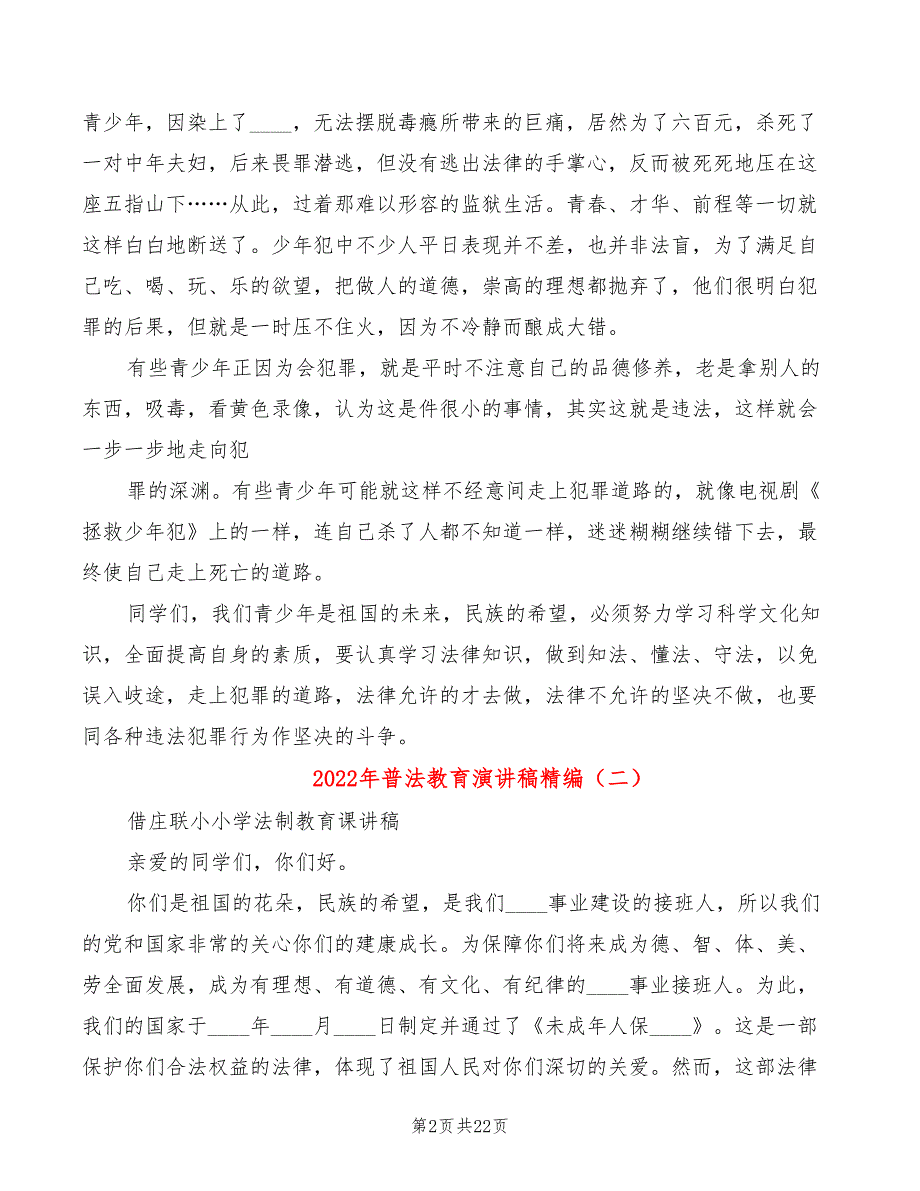 青少年，因染上了____，无法摆脱毒瘾所带来的巨痛，居然为了六百元，杀死了一对中年夫妇，后来畏罪潜逃，但没有逃出法律的手掌心，反而被死死地压在这座五指山下……从此，过着那难以形容的监狱生活。青春、才华、前程等一切就这样白白地断送了。少年犯中不少人平日表现并不差，也并非法盲，为了满足自己吃、喝、玩、乐的欲望，把做人的道德，崇高的理想都抛弃了，他们很明白犯罪的后果，但就是一时压不住火，因为不冷静而酿成大错。

有些青少年正因为会犯罪，就是平时不注意自己的品德修养，老是拿别人的东西，吸毒，看黄色录像，认为这是件很小的事情，其实这就是违法，这样就会一步一步地走向犯

罪的深渊。有些青少年可能就这样不经意间走上犯罪道路的，就像电视剧《拯救少年犯》上的一样，连自己杀了人都不知道一样，迷迷糊糊继续错下去，最终使自己走上死亡的道路。

同学们，我们青少年是祖国的未来，民族的希望，必须努力学习科学文化知识，全面提高自身的素质，要认真学习法律知识，做到知法、懂法、守法，以免误入歧途，走上犯罪的道路，法律允许的才去做，法律不允许的坚决不做，也要同各种违法犯罪行为作坚决的斗争。

2022年普法教育演讲稿精编（二）

借庄联小小学法制教育课讲稿

亲爱的同学们，你们好。

你们是祖国的花朵，民族的希望，是我们____事业建设的接班人，所以我们的党和国家非常的关心你们的建康成长。为保障你们将来成为德、智、体、美、劳全面发展，成为有理想、有道德、有文化、有纪律的____事业接班人。为此，我们的国家于____年____月____日制定并通过了《未成年人保____》。这是一部保护你们合法权益的法律，体现了祖国人民对你们深切的关爱。然而，这部法律

第2页 共22页